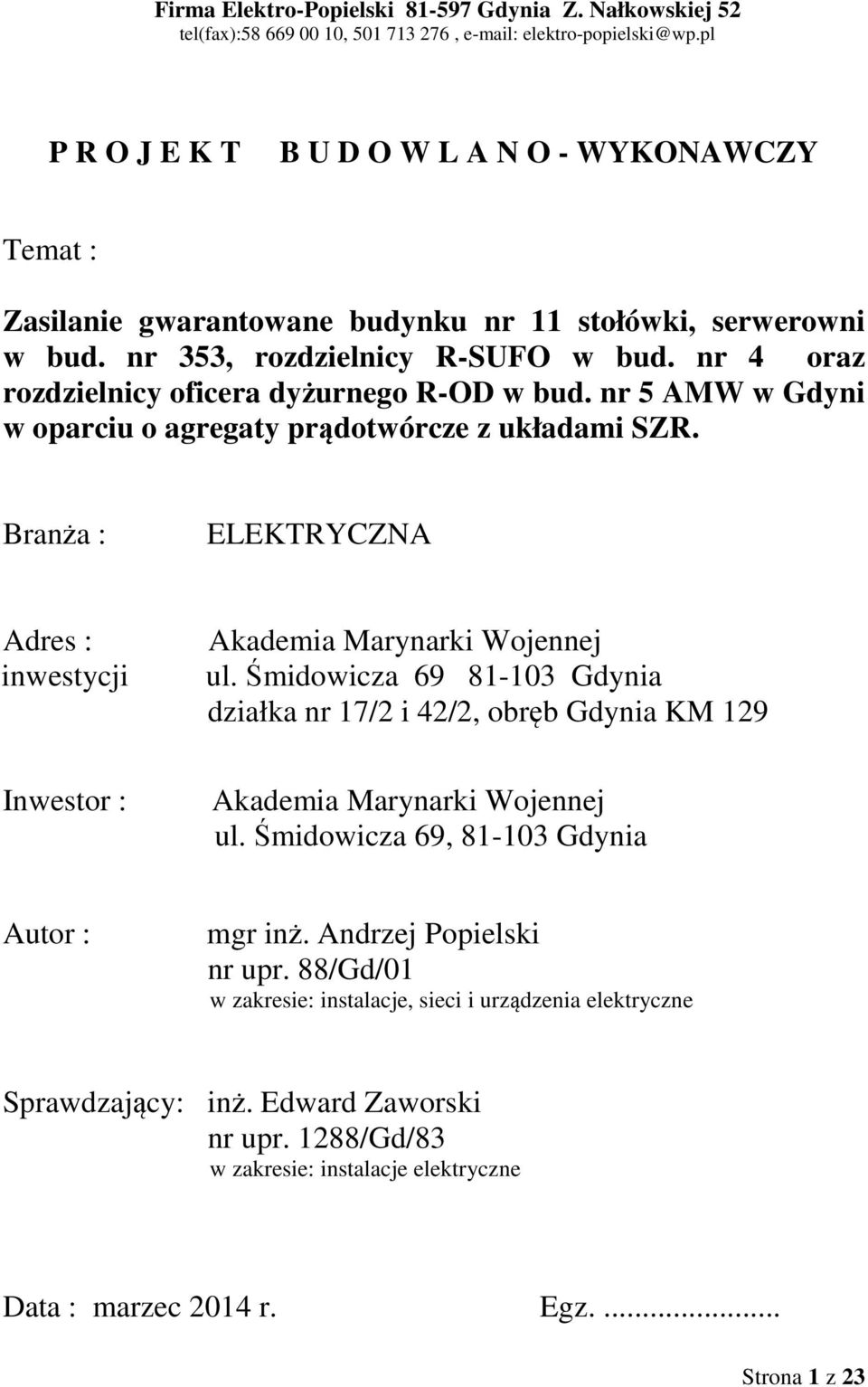 Firma Elektro-Popielski 81-597 Gdynia Z. Nałkowskiej 52
tel(fax):58 669 00 10, 501 713 276 , e-mail: elektro-popielski@wp.pl

P R O J E K T B U D O W L A N O - WYKONAWCZY

Temat :

Zasilanie gwarantowane budynku nr 11 stołówki, serwerowni w bud. nr 353, rozdzielnicy R-SUFO w bud. nr 4 oraz rozdzielnicy oficera dyżurnego R-OD w bud. nr 5 AMW w Gdyni w oparciu o agregaty prądotwórcze z układami SZR.

Branża : ELEKTRYCZNA

Adres : inwestycji Akademia Marynarki Wojennej
ul. Śmidowicza 69 81-103 Gdynia
działka nr 17/2 i 42/2, obręb Gdynia KM 129

Inwestor : Akademia Marynarki Wojennej
ul. Śmidowicza 69, 81-103 Gdynia

Autor : mgr inż. Andrzej Popielski
nr upr. 88/Gd/01
w zakresie: instalacje, sieci i urządzenia elektryczne

Sprawdzający: inż. Edward Zaworski
nr upr. 1288/Gd/83
w zakresie: instalacje elektryczne

Data : marzec 2014 r. Egz. ...................

Strona 1 z 23